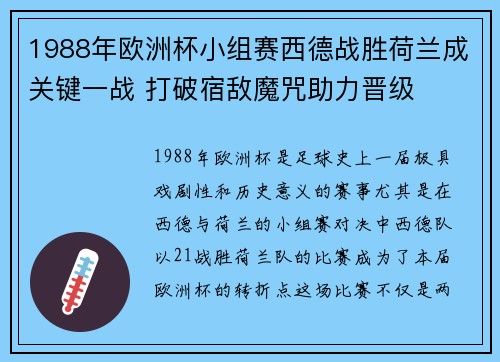 1988年欧洲杯小组赛西德战胜荷兰成关键一战 打破宿敌魔咒助力晋级

1988年欧洲杯是足球史上一届极具戏剧性和历史意义的赛事尤其是在西德与荷兰的小组赛对决中西德队以21战胜荷兰队的比赛成为了本届欧洲杯的转折点这场比赛不仅是两